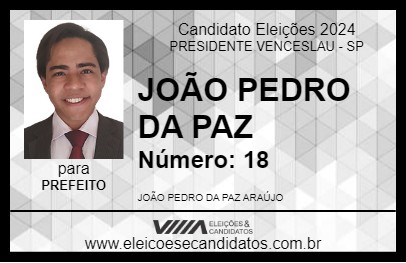 Candidato Eleições 2024
PRESIDENTE VENCESLAU - SP

JOÃO PEDRO DA PAZ

Número: 18

para
PREFEITO

JOÃO PEDRO DA PAZ ARAÚJO

VIIIA ELEIÇÕES & CANDIDATOS

www.eleicoesecandidatos.com.br